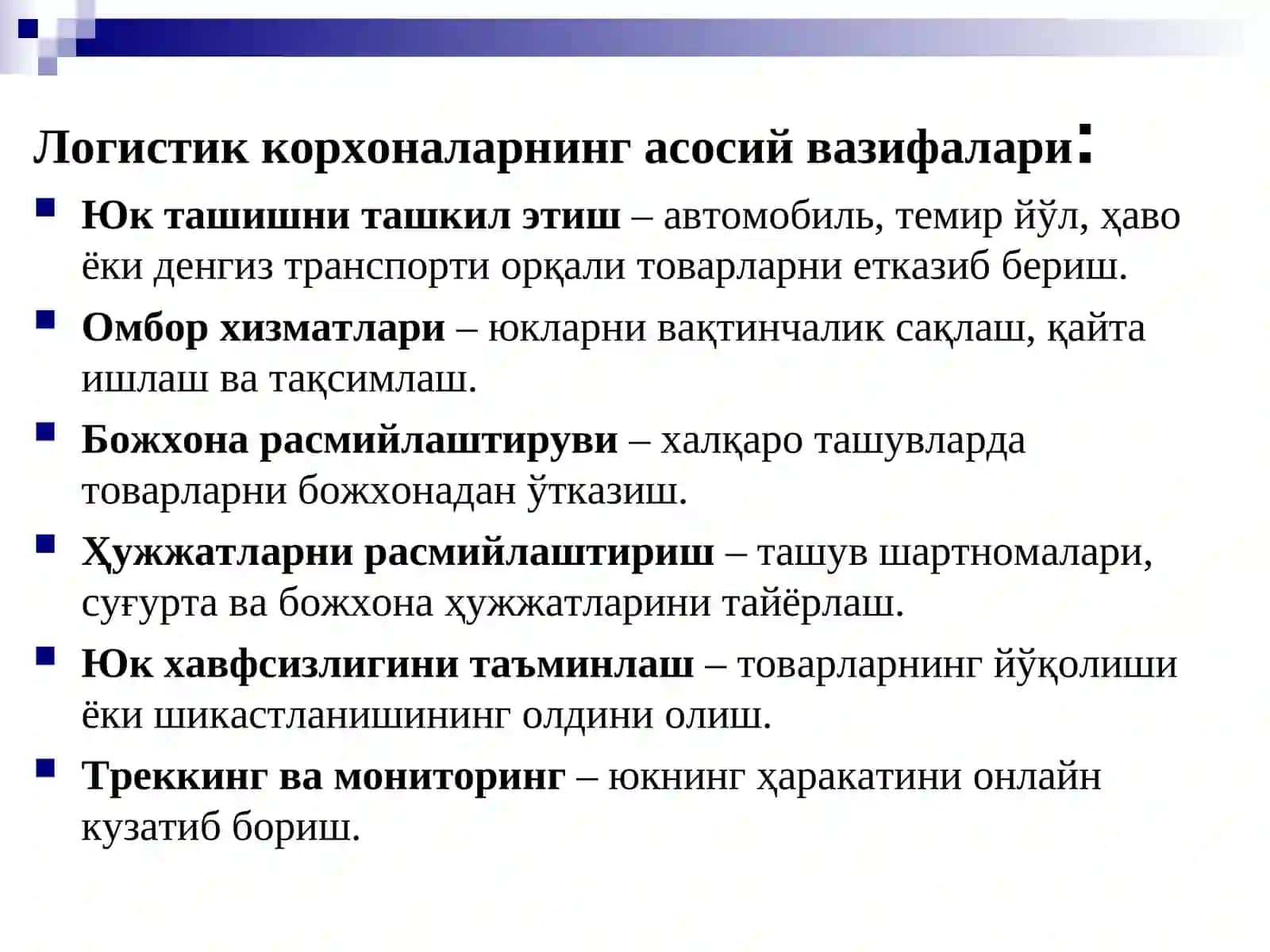 Логистик корхоналарнинг асосий вазифалари:

Юк ташишни ташкил этиш – автомобиль, темир йўл, ҳаво ёки денгиз транспорти орқали товарларни етказиб бериш.

Омбор хизматлари – юкларни вақтинчалик сақлаш, қайта ишлаш ва тақсимлаш.

Божхона расмийлаштируви – халқаро ташувларда товарларни божхонадан ўтказиш.

Ҳужжатларни расмийлаштириш – ташув шартномалари, суғурта ва божхона ҳужжатларини тайёрлаш.

Юк хавфсизлигини таъминлаш – товарларнинг йўқолиши ёки шикастланишининг олдини олиш.

Треккинг ва мониторинг – юкнинг ҳаракатини онлайн кузатиб бориш.